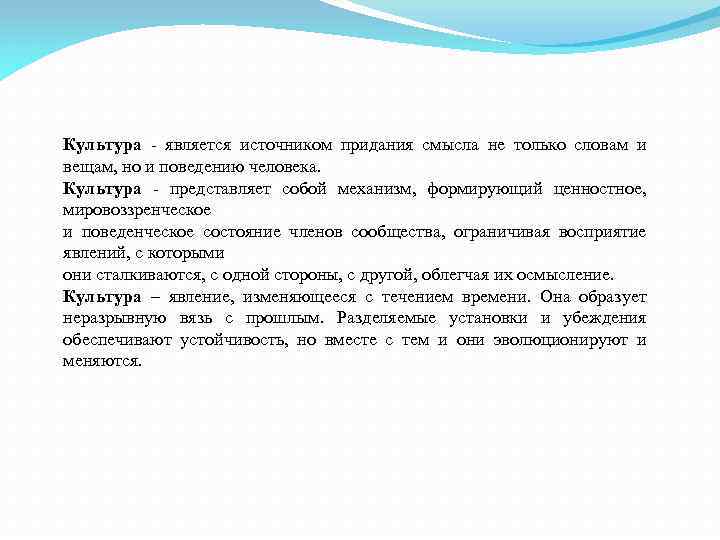 Культура - является источником придания смысла не только словам и вещам, но и поведению человека.

Культура - представляет собой механизм, формирующий ценностное, мировоззренческое
и поведенческое состояние членов сообщества, ограничивая восприятие явлений, с которыми
они сталкиваются, с одной стороны, с другой, облегчая их осмысление.

Культура – явление, изменяющееся с течением времени. Она образует неразрывную вязь с прошлым. Разделяемые установки и убеждения обеспечивают устойчивость, но вместе с тем и они эволюционируют и меняются.